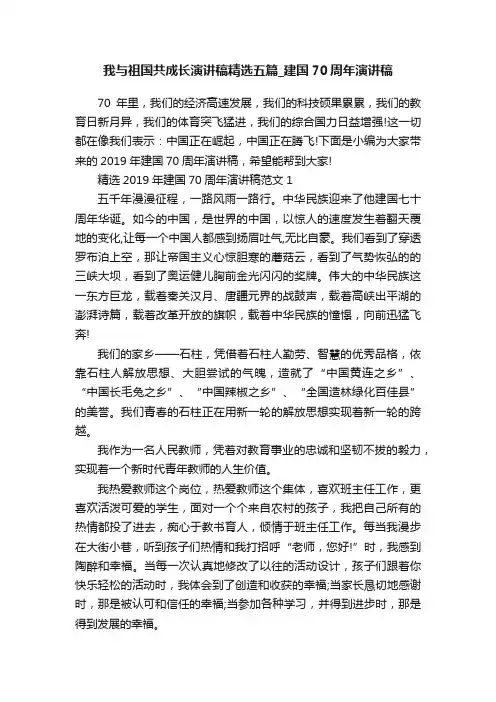 我与祖国共成长演讲稿精选五篇_建国70周年演讲稿

70 年里，我们的经济高速发展，我们的科技硕果累累，我们的教育日新月异，我们的体育突飞猛进，我们的综合国力日益增强!这一切都在像我们表示：中国正在崛起，中国正在腾飞!下面是小编为大家带来的 2019 年建国 70 周年演讲稿，希望能帮到大家!

精选 2019 年建国 70 周年演讲稿范文 1

五千年漫漫征程，一路风雨一路行。中华民族迎来了他建国七十周年华诞。如今的中国，是世界的中国，以惊人的速度发生着翻天覆地的变化,让每一个中国人都感到扬眉吐气,无比自豪。我们看到了穿透罗布泊上空，那让帝国主义心惊胆寒的蘑菇云，看到了气势恢弘的的三峡大坝，看到了奥运健儿胸前金光闪闪的奖牌。伟大的中华民族这一东方巨龙，载着秦关汉月、唐疆元界的战鼓声，载着高峡出平湖的澎湃诗篇，载着改革开放的旗帜，载着中华民族的憧憬，向前迅猛飞奔!

我们的家乡——石柱，凭借着石柱人勤劳、智慧的优秀品格，依靠石柱人解放思想、大胆尝试的气魄，造就了“中国黄连之乡”、“中国长毛兔之乡”、“中国辣椒之乡”、“全国造林绿化百佳县”的美誉。我们青春的石柱正在用新一轮的解放思想实现着新一轮的跨越。

我作为一名人民教师，凭着对教育事业的忠诚和坚韧不拔的毅力，实现着一个新时代青年教师的人生价值。

我热爱教师这个岗位，热爱教师这个集体，喜欢班主任工作，更喜欢活泼可爱的学生，面对一个个来自农村的孩子，我把自己所有的热情都投了进去，痴心于教书育人，倾情于班主任工作。每当我漫步在大街小巷，听到孩子们热情和我打招呼“老师，您好!”时，我感到陶醉和幸福。当每一次认真地修改了以往的活动设计，孩子们跟着你快乐轻松的活动时，我体会到了创造和收获的幸福;当家长恳切地感谢时，那是被认可和信任的幸福;当参加各种学习，并得到进步时，那是得到发展的幸福。